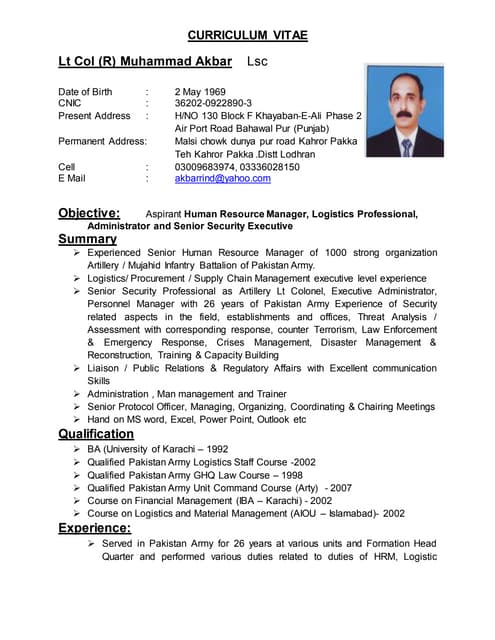 CURRICULUM VITAE

Lt Col (R) Muhammad Akbar Lsc

Date of Birth : 2 May 1969
CNIC : 36202-0922890-3
Present Address : H/NO 130 Block F Khayaban-E-Ali Phase 2 Air Port Road Bahawal Pur (Punjab)
Permanent Address: Malsi chowk dunya pur road Kahror Pakka Teh Kahror Pakka .Distt Lodhran
Cell : 03009683974, 03336028150
E Mail : akbarrind@yahoo.com

Objective: Aspirant Human Resource Manager, Logistics Professional, Administrator and Senior Security Executive

Summary
➢ Experienced Senior Human Resource Manager of 1000 strong organization Artillery / Mujahid Infantry Battalion of Pakistan Army.
➢ Logistics/ Procurement / Supply Chain Management executive level experience
➢ Senior Security Professional as Artillery Lt Colonel, Executive Administrator, Personnel Manager with 26 years of Pakistan Army Experience of Security related aspects in the field, establishments and offices, Threat Analysis / Assessment with corresponding response, counter Terrorism, Law Enforcement & Emergency Response, Crises Management, Disaster Management & Reconstruction, Training & Capacity Building
➢ Liaison / Public Relations & Regulatory Affairs with Excellent communication Skills
➢ Administration , Man management and Trainer
➢ Senior Protocol Officer, Managing, Organizing, Coordinating & Chairing Meetings
➢ Hand on MS word, Excel, Power Point, Outlook etc

Qualification
➢ BA (University of Karachi – 1992
➢ Qualified Pakistan Army Logistics Staff Course -2002
➢ Qualified Pakistan Army GHQ Law Course – 1998
➢ Qualified Pakistan Army Unit Command Course (Arty) - 2007
➢ Course on Financial Management (IBA – Karachi) - 2002
➢ Course on Logistics and Material Management (AIOU – Islamabad)- 2002

Experience:
➢ Served in Pakistan Army for 26 years at various units and Formation Head Quarter and performed various duties related to duties of HRM, Logistic